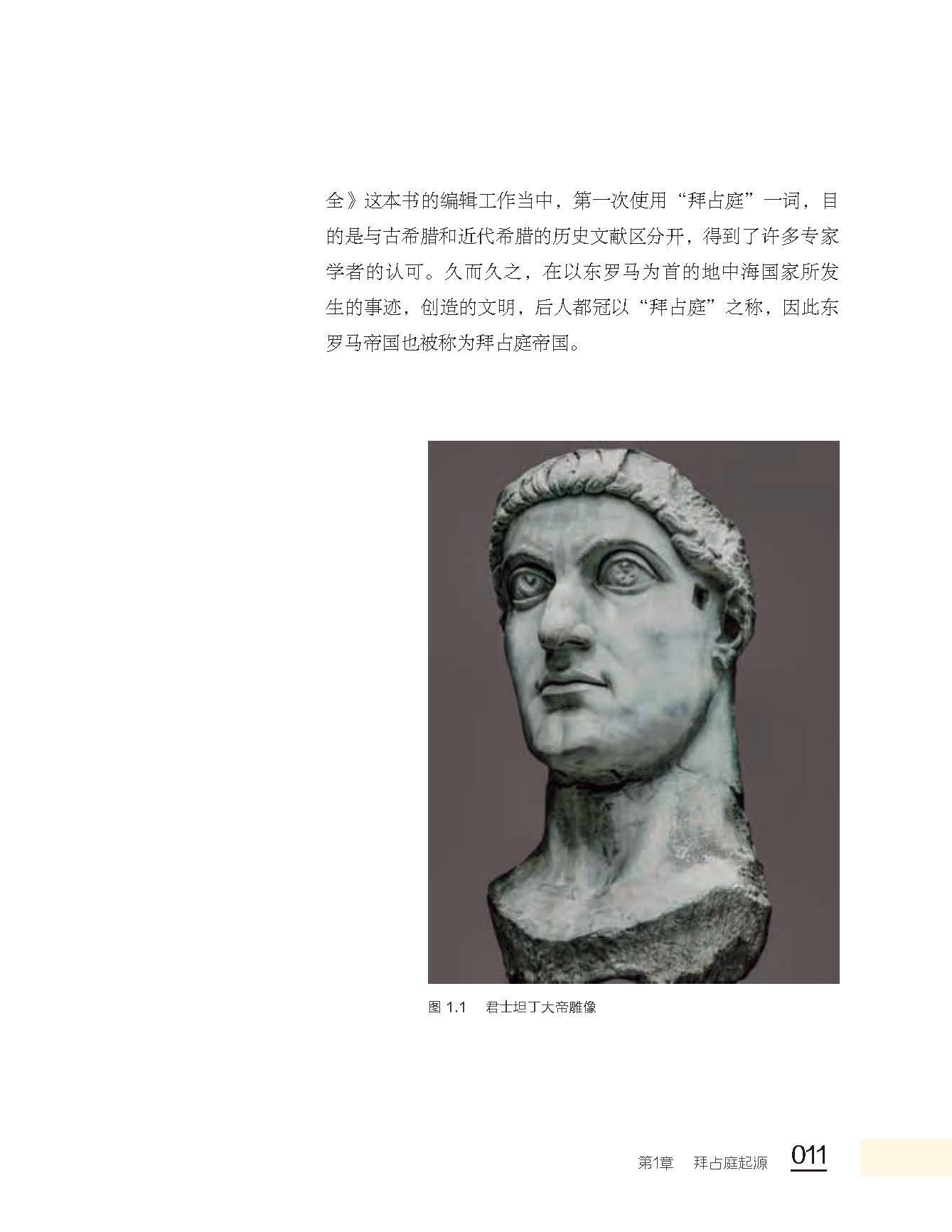 全》这本书的编辑工作当中，第一次使用“拜占庭”一词，目的是与古希腊和近代希腊的历史文献区分开，得到了许多专家学者的认可。久而久之，在以东罗马为首的地中海国家所发生的事迹，创造的文明，后人都冠以“拜占庭”之称，因此东罗马帝国也被称为拜占庭帝国。

图 1.1　君士坦丁大帝雕像

第1章　拜占庭起源　011